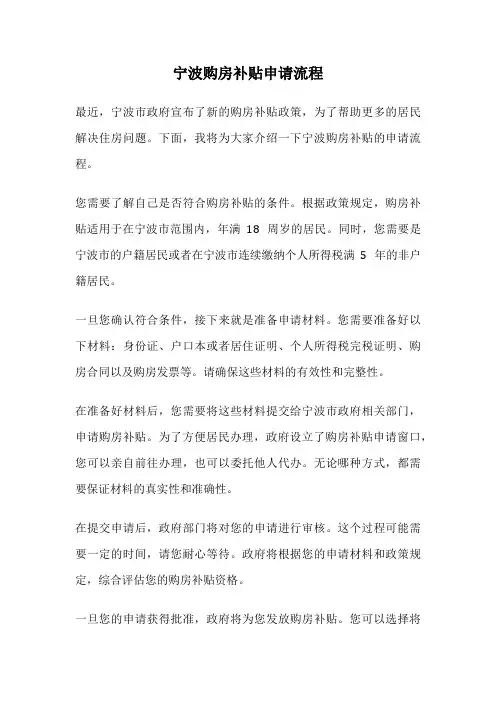 宁波购房补贴申请流程

最近，宁波市政府宣布了新的购房补贴政策，为了帮助更多的居民解决住房问题。下面，我将为大家介绍一下宁波购房补贴的申请流程。

您需要了解自己是否符合购房补贴的条件。根据政策规定，购房补贴适用于在宁波市范围内，年满 18 周岁的居民。同时，您需要是宁波市的户籍居民或者在宁波市连续缴纳个人所得税满 5 年的非户籍居民。

一旦您确认符合条件，接下来就是准备申请材料。您需要准备好以下材料：身份证、户口本或者居住证明、个人所得税完税证明、购房合同以及购房发票等。请确保这些材料的有效性和完整性。

在准备好材料后，您需要将这些材料提交给宁波市政府相关部门，申请购房补贴。为了方便居民办理，政府设立了购房补贴申请窗口，您可以亲自前往办理，也可以委托他人代办。无论哪种方式，都需要保证材料的真实性和准确性。

在提交申请后，政府部门将对您的申请进行审核。这个过程可能需要一定的时间，请您耐心等待。政府将根据您的申请材料和政策规定，综合评估您的购房补贴资格。

一旦您的申请获得批准，政府将为您发放购房补贴。您可以选择将